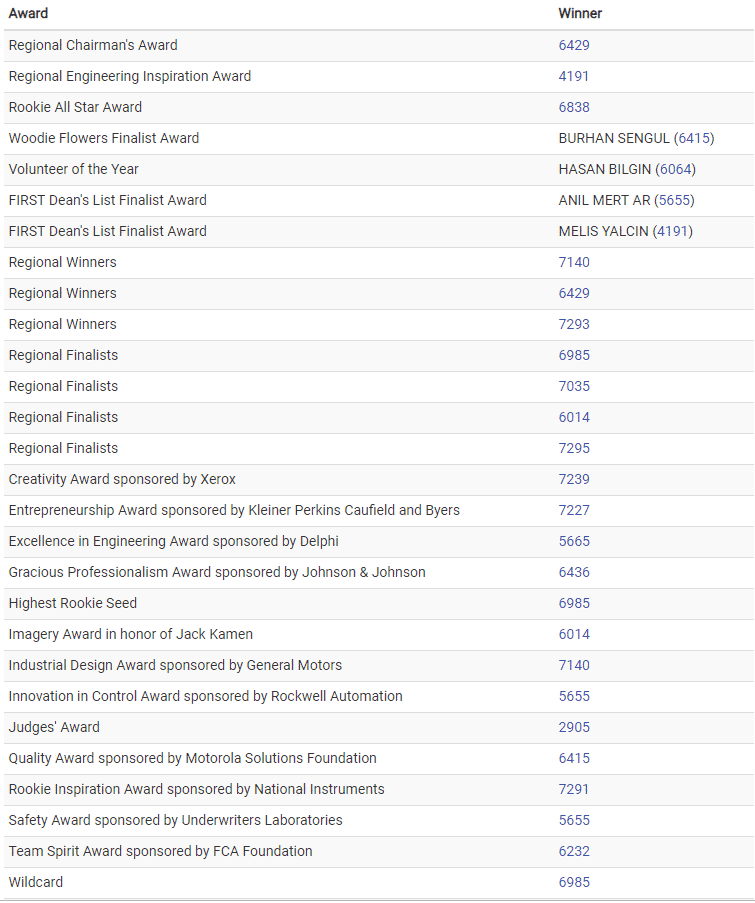 | Award | Winner |
|---|---|
| Regional Chairman's Award | 6429 |
| Regional Engineering Inspiration Award | 4191 |
| Rookie All Star Award | 6838 |
| Woodie Flowers Finalist Award | BURHAN SENGUL (6415) |
| Volunteer of the Year | HASAN BILGIN (6064) |
| FIRST Dean's List Finalist Award | ANIL MERT AR (5655) |
| FIRST Dean's List Finalist Award | MELIS YALCIN (4191) |
| Regional Winners | 7140 |
| Regional Winners | 6429 |
| Regional Winners | 7293 |
| Regional Finalists | 6985 |
| Regional Finalists | 7035 |
| Regional Finalists | 6014 |
| Regional Finalists | 7295 |
| Creativity Award sponsored by Xerox | 7239 |
| Entrepreneurship Award sponsored by Kleiner Perkins Caufield and Byers | 7227 |
| Excellence in Engineering Award sponsored by Delphi | 5665 |
| Gracious Professionalism Award sponsored by Johnson & Johnson | 6436 |
| Highest Rookie Seed | 6985 |
| Imagery Award in honor of Jack Kamen | 6014 |
| Industrial Design Award sponsored by General Motors | 7140 |
| Innovation in Control Award sponsored by Rockwell Automation | 5655 |
| Judges' Award | 2905 |
| Quality Award sponsored by Motorola Solutions Foundation | 6415 |
| Rookie Inspiration Award sponsored by National Instruments | 7291 |
| Safety Award sponsored by Underwriters Laboratories | 5655 |
| Team Spirit Award sponsored by FCA Foundation | 6232 |
| Wildcard | 6985 |